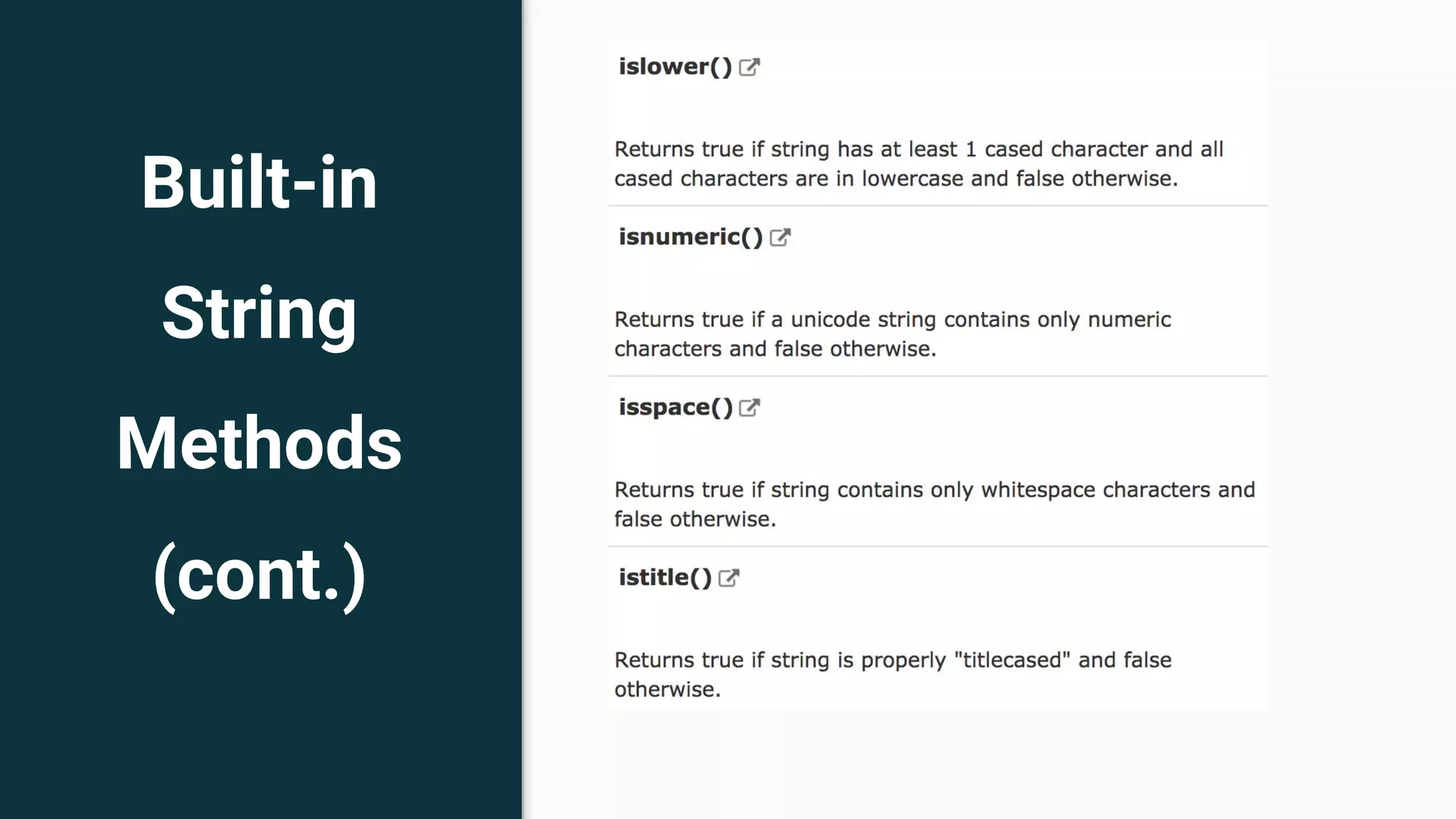 Built-in String Methods (cont.)

islower()

Returns true if string has at least 1 cased character and all cased characters are in lowercase and false otherwise.

isnumeric()

Returns true if a unicode string contains only numeric characters and false otherwise.

isspace()

Returns true if string contains only whitespace characters and false otherwise.

istitle()

Returns true if string is properly "titlecased" and false otherwise.